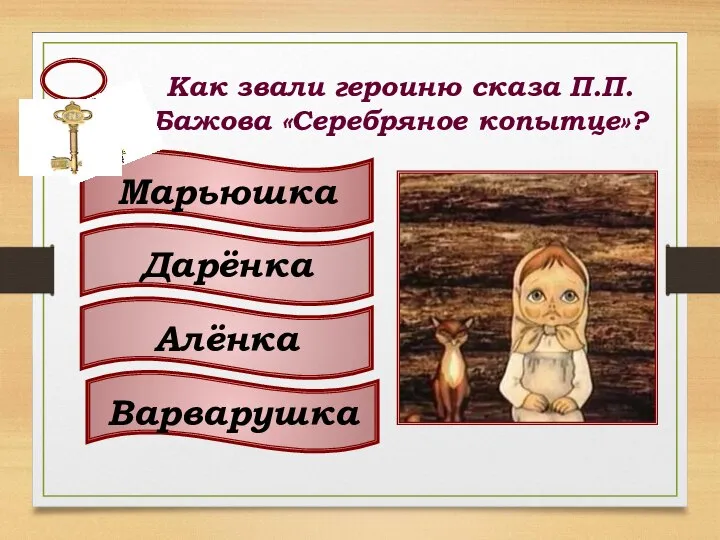 Как звали героиню сказа П.П. Бажова «Серебряное копытце»?

Марьюшка

Дарёнка

Алёнка

Варварушка